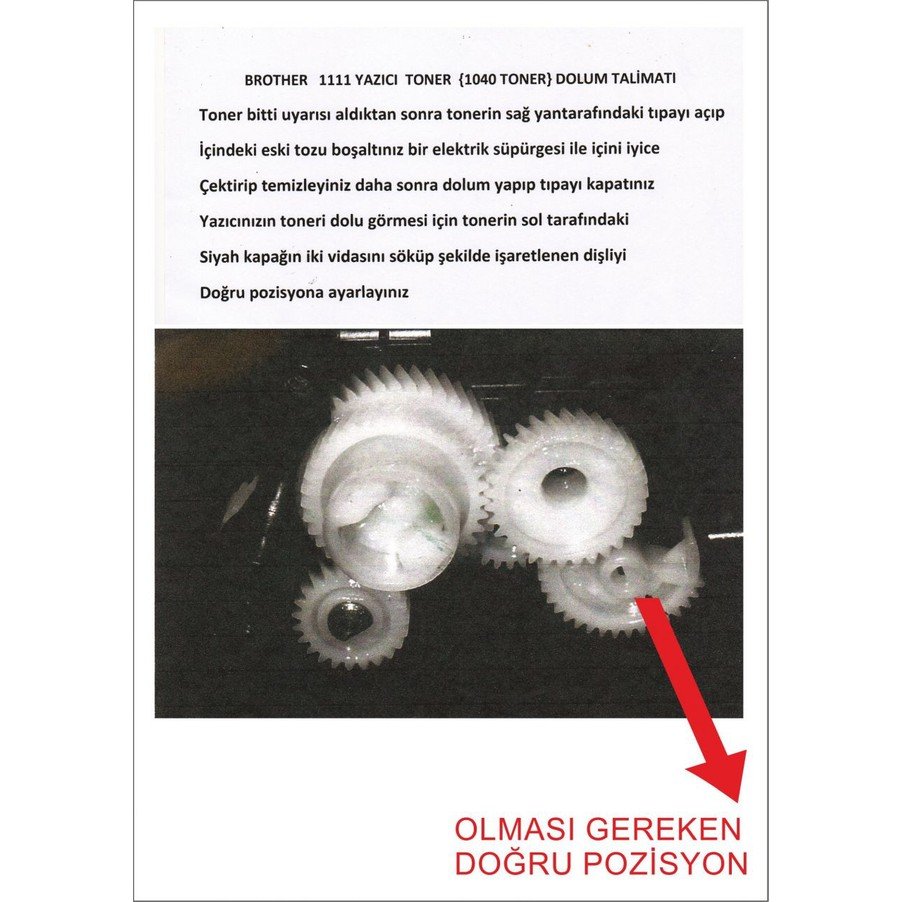 BROTHER 1111 YAZICI TONER {1040 TONER} DOLUM TALİMATI

Toner bitti uyarısı aldıktan sonra tonerin sağ yantarafındaki tıpayı açıp

İçindeki eski tozu boşaltınız bir elektrik süpürgesi ile içini iyice

Çektirip temizleyiniz daha sonra dolum yapıp tıpayı kapatınız

Yazıcınızın toneri dolu görmesi için tonerin sol tarafındaki

Siyah kapağın iki vidasını söküp şekilde işaretlenen dişliyi

Doğru pozisyona ayarlayınız

OLMASI GEREKEN
DOĞRU POZİSYON